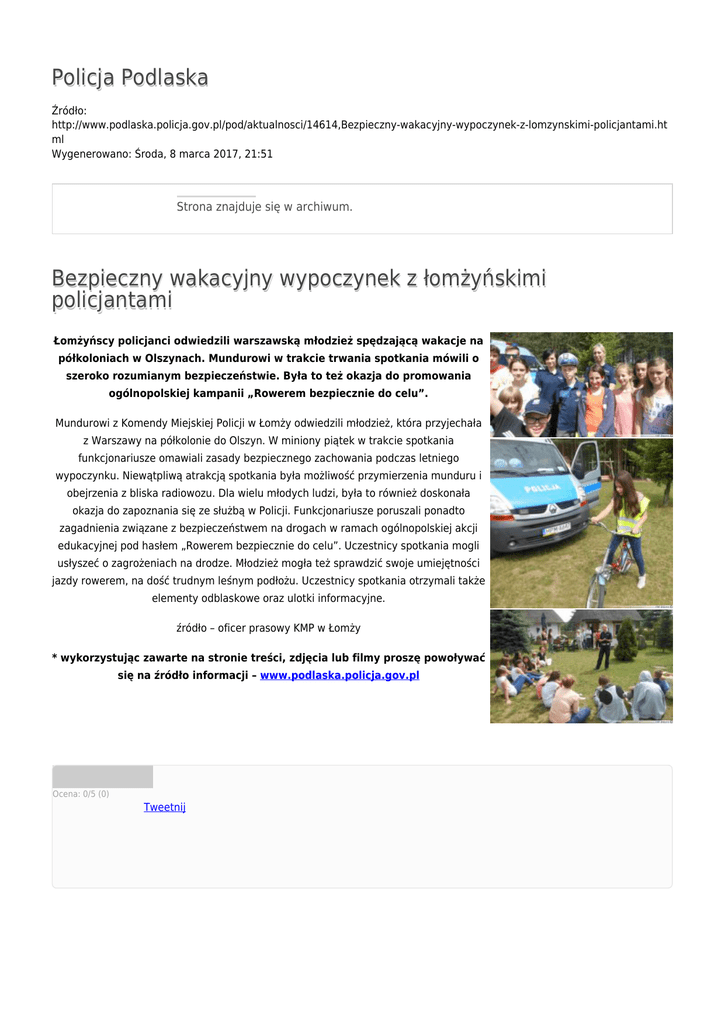 Policja Podlaska

Źródło:
http://www.podlaska.policja.gov.pl/pod/aktualnosci/14614,Bezpieczny-wakacyjny-wypoczynek-z-lomzynskimi-policjantami.html
Wygenerowano: Środa, 8 marca 2017, 21:51

Strona znajduje się w archiwum.

Bezpieczny wakacyjny wypoczynek z łomżyńskimi policjantami

Łomżyńscy policjanci odwiedzili warszawską młodzież spędzającą wakacje na półkoloniach w Olszynach. Mundurowi w trakcie trwania spotkania mówili o szeroko rozumianym bezpieczeństwie. Była to też okazja do promowania ogólnopolskiej kampanii „Rowerem bezpiecznie do celu”.

Mundurowi z Komendy Miejskiej Policji w Łomży odwiedzili młodzież, która przyjechała z Warszawy na półkolonie do Olszyn. W miniony piątek w trakcie spotkania funkcjonariusze omawiali zasady bezpiecznego zachowania podczas letniego wypoczynku. Niewątpliwą atrakcją spotkania była możliwość przymierzenia munduru i obejrzenia z bliska radiowozu. Dla wielu młodych ludzi, była to również doskonała okazja do zapoznania się ze służbą w Policji. Funkcjonariusze poruszali ponadto zagadnienia związane z bezpieczeństwem na drogach w ramach ogólnopolskiej akcji edukacyjnej pod hasłem „Rowerem bezpiecznie do celu”. Uczestnicy spotkania mogli usłyszeć o zagrożeniach na drodze. Młodzież mogła też sprawdzić swoje umiejętności jazdy rowerem, na dość trudnym leśnym podłożu. Uczestnicy spotkania otrzymali także elementy odblaskowe oraz ulotki informacyjne.

źródło – oficer prasowy KMP w Łomży

* wykorzystując zawarte na stronie treści, zdjęcia lub filmy proszę powoływać się na źródło informacji – www.podlaska.policja.gov.pl

POLICJA

Ocena: 0/5 (0)
Tweetnij